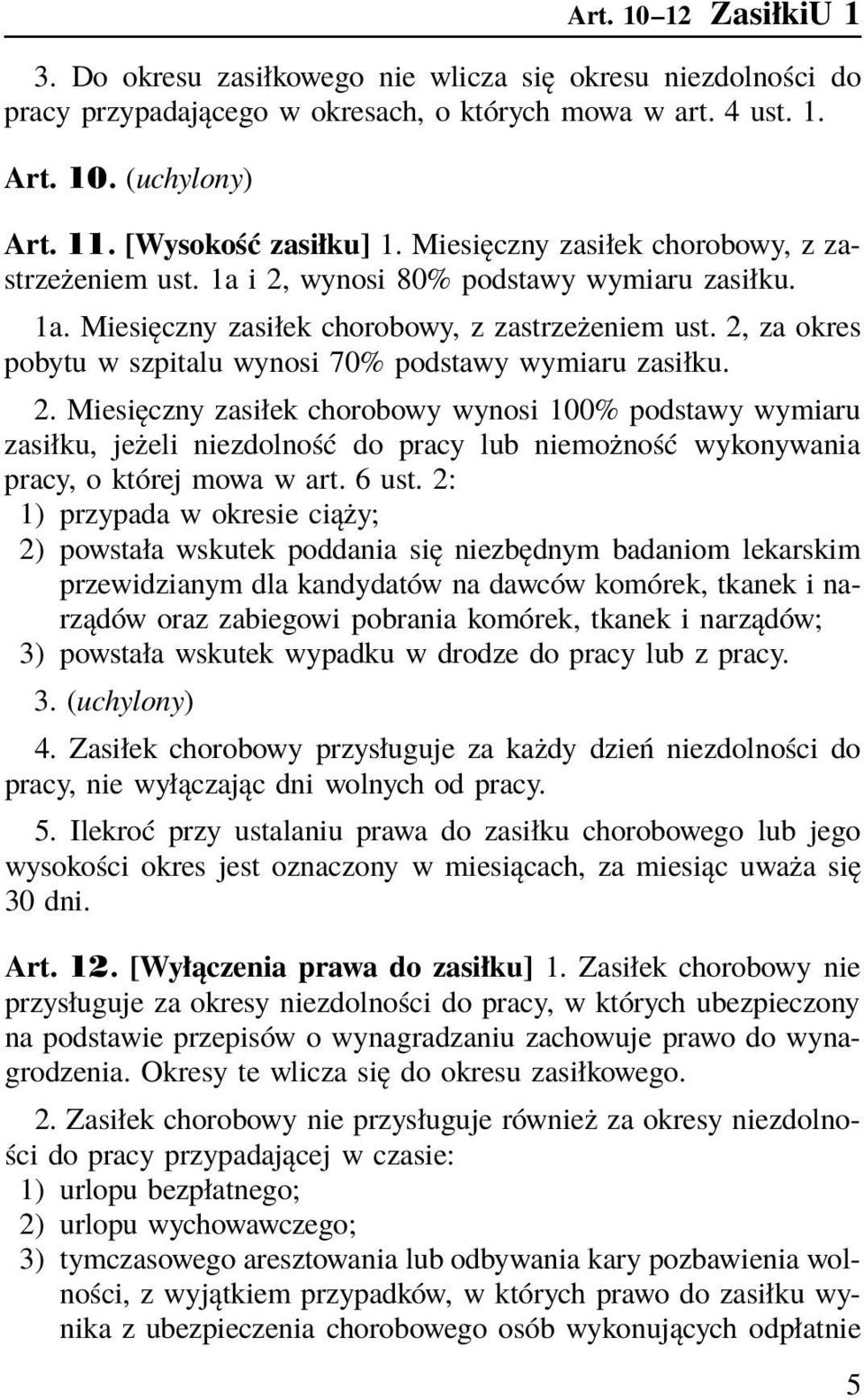 Art. 10–12 ZasiłkiU 1

3. Do okresu zasiłkowego nie wlicza się okresu niezdolności do pracy przypadającego w okresach, o których mowa w art. 4 ust. 1.

Art. 10. (uchylony)

Art. 11. [Wysokość zasiłku] 1. Miesięczny zasiłek chorobowy, z zastrzeżeniem ust. 1a i 2, wynosi 80% podstawy wymiaru zasiłku.

1a. Miesięczny zasiłek chorobowy, z zastrzeżeniem ust. 2, za okres pobytu w szpitalu wynosi 70% podstawy wymiaru zasiłku.

2. Miesięczny zasiłek chorobowy wynosi 100% podstawy wymiaru zasiłku, jeżeli niezdolność do pracy lub niemożność wykonywania pracy, o której mowa w art. 6 ust. 2:
1) przypada w okresie ciąży;
2) powstała wskutek poddania się niezbędnym badaniom lekarskim przewidzianym dla kandydatów na dawców komórek, tkanek i narządów oraz zabiegowi pobrania komórek, tkanek i narządów;
3) powstała wskutek wypadku w drodze do pracy lub z pracy.

3. (uchylony)

4. Zasiłek chorobowy przysługuje za każdy dzień niezdolności do pracy, nie wyłączając dni wolnych od pracy.

5. Ilekroć przy ustalaniu prawa do zasiłku chorobowego lub jego wysokości okres jest oznaczony w miesiącach, za miesiąc uważa się 30 dni.

Art. 12. [Wyłączenia prawa do zasiłku] 1. Zasiłek chorobowy nie przysługuje za okresy niezdolności do pracy, w których ubezpieczony na podstawie przepisów o wynagradzaniu zachowuje prawo do wynagrodzenia. Okresy te wlicza się do okresu zasiłkowego.

2. Zasiłek chorobowy nie przysługuje również za okresy niezdolności do pracy przypadającej w czasie:
1) urlopu bezpłatnego;
2) urlopu wychowawczego;
3) tymczasowego aresztowania lub odbywania kary pozbawienia wolności, z wyjątkiem przypadków, w których prawo do zasiłku wynika z ubezpieczenia chorobowego osób wykonujących odpłatnie

5